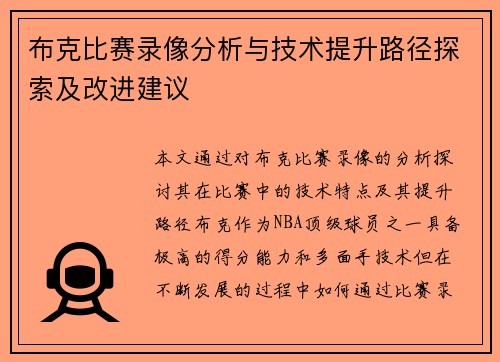 布克比赛录像分析与技术提升路径探索及改进建议

本文通过对布克比赛录像的分析探讨其在比赛中的技术特点及其提升路径布克作为NBA顶级球员之一具备极高的得分能力和多面手技术但在不断发展的过程中如何通过比赛录